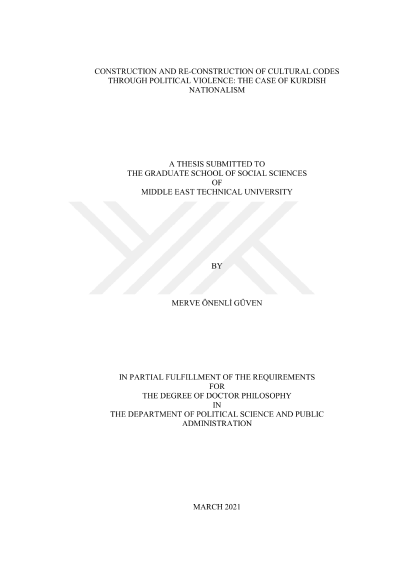 CONSTRUCTION AND RE-CONSTRUCTION OF CULTURAL CODES THROUGH POLITICAL VIOLENCE: THE CASE OF KURDISH NATIONALISM

A THESIS SUBMITTED TO
THE GRADUATE SCHOOL OF SOCIAL SCIENCES
OF
MIDDLE EAST TECHNICAL UNIVERSITY

BY

MERVE ÖNENLİ GÜVEN

IN PARTIAL FULFILLMENT OF THE REQUIREMENTS
FOR
THE DEGREE OF DOCTOR PHILOSOPHY
IN
THE DEPARTMENT OF POLITICAL SCIENCE AND PUBLIC ADMINISTRATION

MARCH 2021